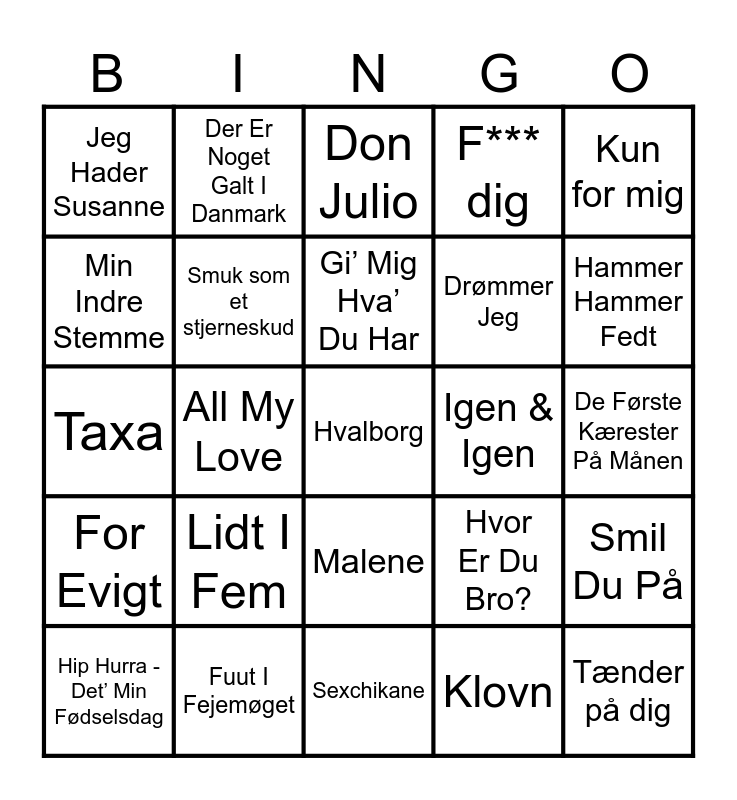 | B | I | N | G | O |
|---|---|---|---|---|
| Jeg Hader Susanne | Der Er Noget Galt I Danmark | Don Julio | F*** dig | Kun for mig |
| Min Indre Stemme | Smuk som et stjerneskud | Gi’ Mig Hva’ Du Har | Drømmer Jeg | Hammer Hammer Fedt |
| Taxa | All My Love | Hvalborg | Igen & Igen | De Første Kærester På Månen |
| For Evigt | Lidt I Fem | Malene | Hvor Er Du Bro? | Smil Du På |
| Hip Hurra - Det’ Min Fødselsdag | Fuut I Fejemøget | Sexchikane | Klovn | Tænder på dig |